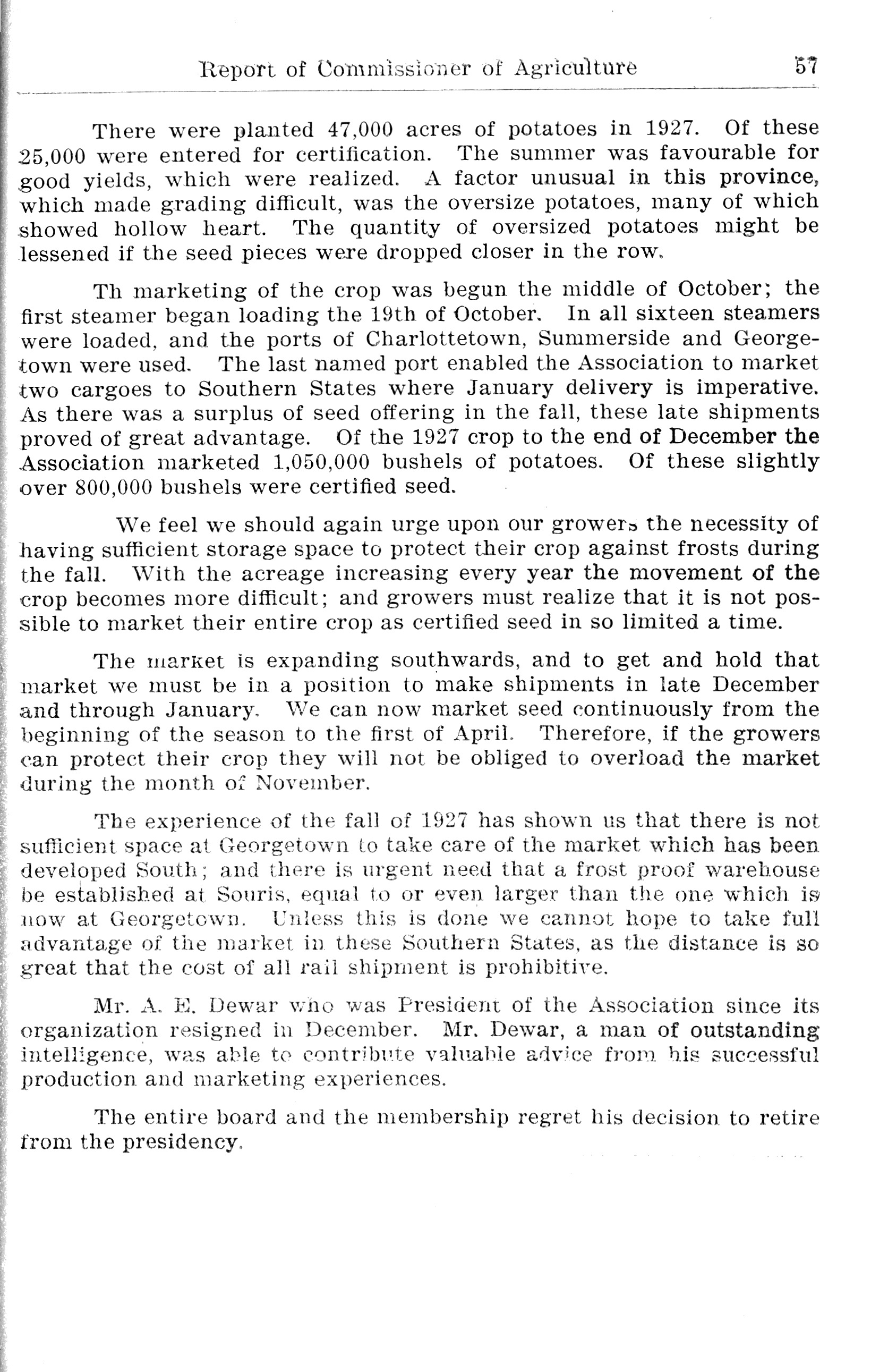 Report of Commissioner of Agriculture 57

There were planted 47,000 acres of potatoes in 1927. Of these 25,000 were entered for certification. The summer was favourable for good yields, which were realized. A factor unusual in this province, which made grading difficult, was the oversize potatoes, many of which showed hollow heart. The quantity of oversized potatoes might be lessened if the seed pieces were dropped closer in the row.

Th marketing of the crop was begun the middle of October; the first steamer began loading the 19th of October. In all sixteen steamers were loaded, and the ports of Charlottetown, Summerside and Georgetown were used. The last named port enabled the Association to market two cargoes to Southern States where January delivery is imperative. As there was a surplus of seed offering in the fall, these late shipments proved of great advantage. Of the 1927 crop to the end of December the Association marketed 1,050,000 bushels of potatoes. Of these slightly over 800,000 bushels were certified seed.

We feel we should again urge upon our growers the necessity of having sufficient storage space to protect their crop against frosts during the fall. With the acreage increasing every year the movement of the crop becomes more difficult; and growers must realize that it is not possible to market their entire crop as certified seed in so limited a time.

The market is expanding southwards, and to get and hold that market we must be in a position to make shipments in late December and through January. We can now market seed continuously from the beginning of the season to the first of April. Therefore, if the growers can protect their crop they will not be obliged to overload the market during the month of November.

The experience of the fall of 1927 has shown us that there is not sufficient space at Georgetown to take care of the market which has been developed South; and there is urgent need that a frost proof warehouse be established at Souris, equal to or even larger than the one which is now at Georgetown. Unless this is done we cannot hope to take full advantage of the market in these Southern States, as the distance is so great that the cost of all rail shipment is prohibitive.

Mr. A. E. Dewar who was President of the Association since its organization resigned in December. Mr. Dewar, a man of outstanding intelligence, was able to contribute valuable advice from his successful production and marketing experiences.

The entire board and the membership regret his decision to retire from the presidency.